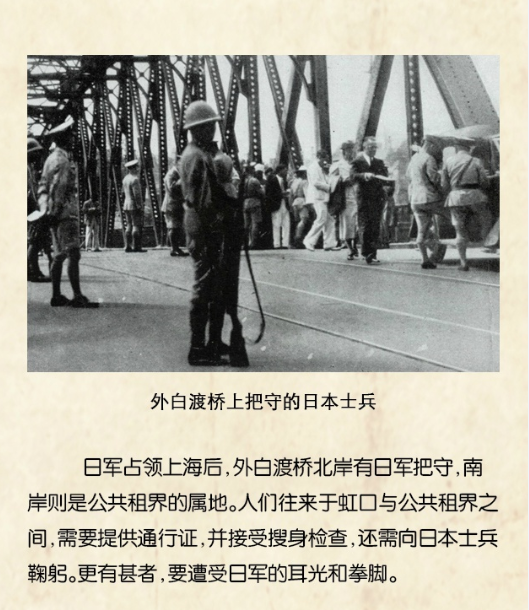 外白渡桥上把守的日本士兵

日军占领上海后，外白渡桥北岸有日军把守，南岸则是公共租界的属地。人们往来于虹口与公共租界之间，需要提供通行证，并接受搜身检查，还需向日本士兵鞠躬。更有甚者，要遭受日军的耳光和拳脚。